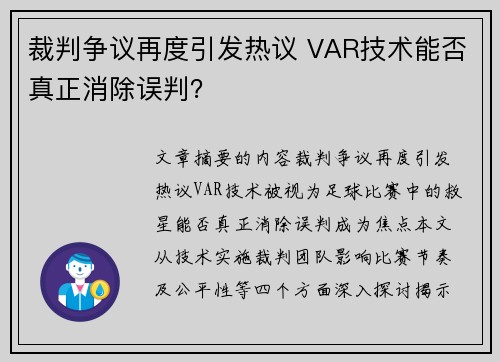 裁判争议再度引发热议 VAR技术能否真正消除误判？

文章摘要的内容裁判争议再度引发热议VAR技术被视为足球比赛中的救星能否真正消除误判成为焦点本文从技术实施裁判团队影响比赛节奏及公平性等四个方面深入探讨揭示